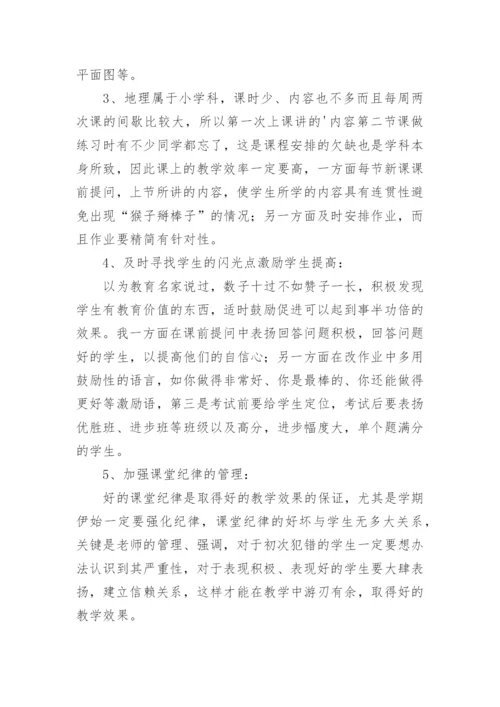 平面图等。

3、地理属于小学科，课时少、内容也不多而且每周两次课的间歇比较大，所以第一次上课讲的'内容第二节课做练习时有不少同学都忘了，这是课程安排的欠缺也是学科本身所致，因此课上的教学效率一定要高，一方面每节新课课前提问，上节所讲的内容，使学生所学的内容具有连贯性避免出现“猴子掰棒子”的情况；另一方面及时安排作业，而且作业要精简有针对性。

4、及时寻找学生的闪光点激励学生提高：

以为教育名家说过，数子十过不如赞子一长，积极发现学生有教育价值的东西，适时鼓励促进可以起到事半功倍的效果。我一方面在课前提问中表扬回答问题积极，回答问题好的学生，以提高他们的自信心；另一方面在改作业中多用鼓励性的语言，如你做得非常好、你是最棒的、你还能做得更好等激励语，第三是考试前要给学生定位，考试后要表扬优胜班、进步班等班级以及高分，进步幅度大，单个题满分的学生。

5、加强课堂纪律的管理：

好的课堂纪律是取得好的教学效果的保证，尤其是学期伊始一定要强化纪律，课堂纪律的好坏与学生无多大关系，关键是老师的管理、强调，对于初次犯错的学生一定要想办法认识到其严重性，对于表现积极、表现好的学生要大肆表扬，建立信赖关系，这样才能在教学中游刃有余，取得好的教学效果。